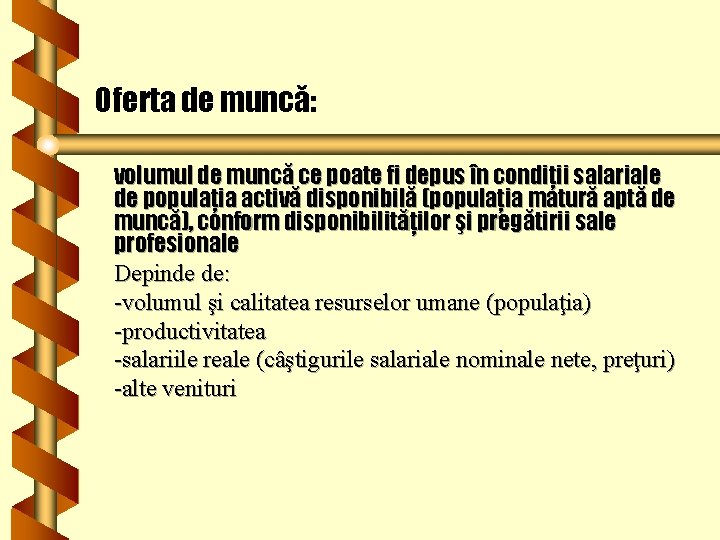 Oferta de muncă:

volumul de muncă ce poate fi depus în condiţii salariale de populaţia activă disponibilă (populaţia matură aptă de muncă), conform disponibilităţilor şi pregătirii sale profesionale

Depinde de:
-volumul şi calitatea resurselor umane (populaţia)
-productivitatea
-salariile reale (câştigurile salariale nominale nete, preţuri)
-alte venituri